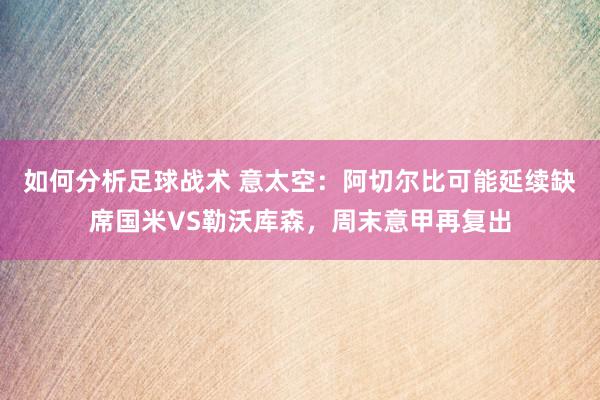 如何分析足球战术 意太空：阿切尔比可能延续缺席国米VS勒沃库森，周末意甲再复出